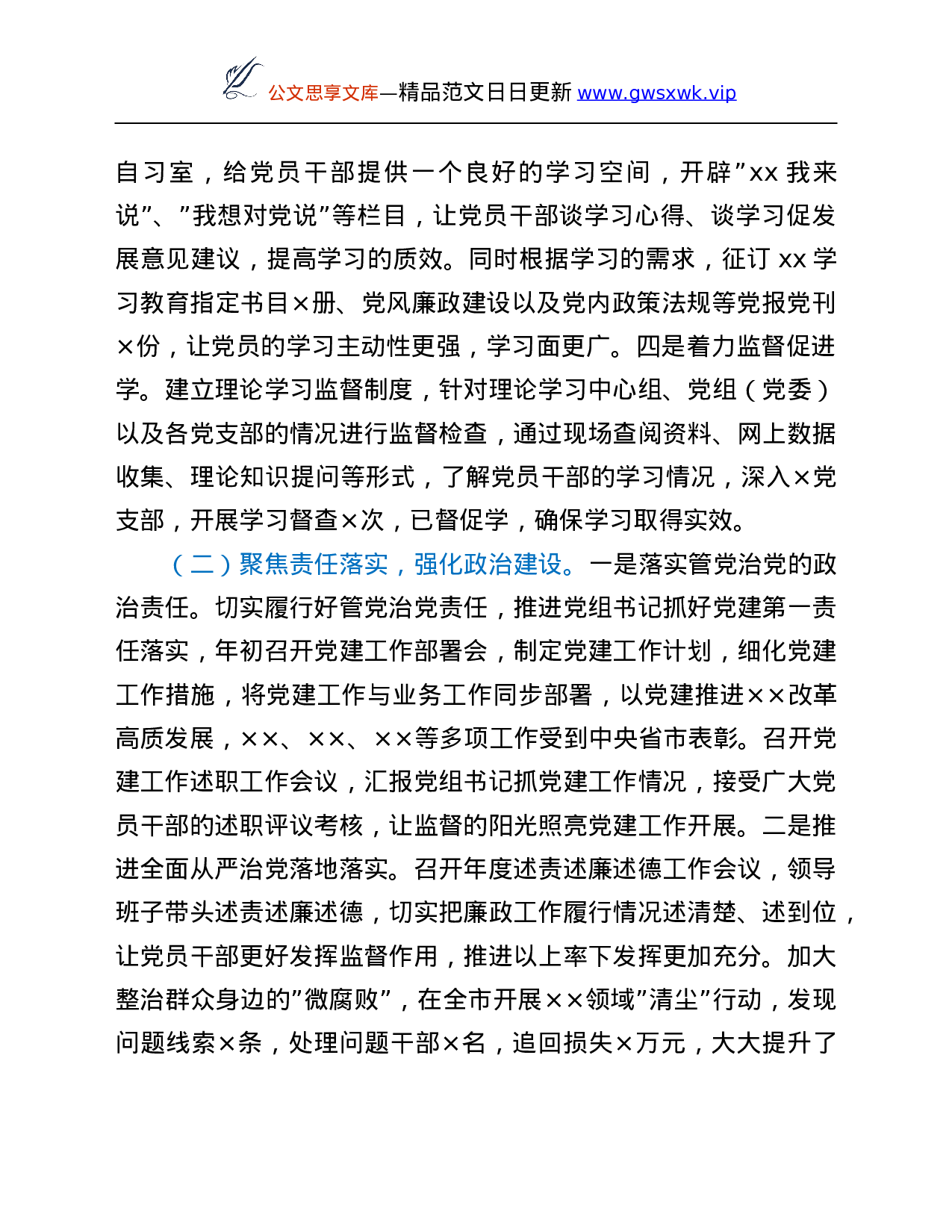 公文思享文库—精品范文日日更新 www.gwsxwk.vip

自习室，给党员干部提供一个良好的学习空间，开辟”xx 我来说”、”我想对党说”等栏目，让党员干部谈学习心得、谈学习促发展意见建议，提高学习的质效。同时根据学习的需求，征订 xx 学习教育指定书目×册、党风廉政建设以及党内政策法规等党报党刊×份，让党员的学习主动性更强，学习面更广。四是着力监督促进学。建立理论学习监督制度，针对理论学习中心组、党组（党委）以及各党支部的情况进行监督检查，通过现场查阅资料、网上数据收集、理论知识提问等形式，了解党员干部的学习情况，深入×党支部，开展学习督查×次，已督促学，确保学习取得实效。

（二）聚焦责任落实，强化政治建设。一是落实管党治党的政治责任。切实履行好管党治党责任，推进党组书记抓好党建第一责任落实，年初召开党建工作部署会，制定党建工作计划，细化党建工作措施，将党建工作与业务工作同步部署，以党建推进××改革高质发展，××、××、××等多项工作受到中央省市表彰。召开党建工作述职工作会议，汇报党组书记抓党建工作情况，接受广大党员干部的述职评议考核，让监督的阳光照亮党建工作开展。二是推进全面从严治党落地落实。召开年度述责述廉述德工作会议，领导班子带头述责述廉述德，切实把廉政工作履行情况述清楚、述到位，让党员干部更好发挥监督作用，推进以上率下发挥更加充分。加大整治群众身边的”微腐败”，在全市开展××领域”清尘”行动，发现问题线索×条，处理问题干部×名，追回损失×万元，大大提升了